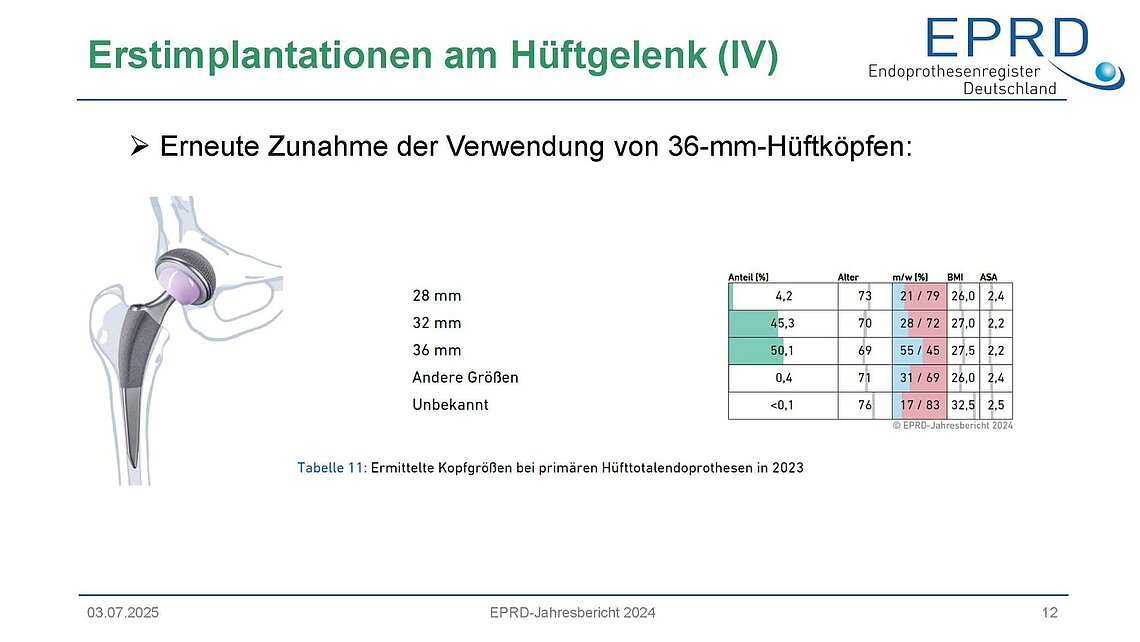 Erstimplantationen am Hüftgelenk (IV)

EPRD
Endoprothesenregister
Deutschland

➢ Erneute Zunahme der Verwendung von 36-mm-Hüftköpfen:

| | Anteil [%] | Alter | m/w [%] | BMI | ASA |
|---|---|---|---|---|---|
| 28 mm | 4,2 | 73 | 21 / 79 | 26,0 | 2,4 |
| 32 mm | 45,3 | 70 | 28 / 72 | 27,0 | 2,2 |
| 36 mm | 50,1 | 69 | 55 / 45 | 27,5 | 2,2 |
| Andere Größen | 0,4 | 71 | 31 / 69 | 26,0 | 2,4 |
| Unbekannt | <0,1 | 76 | 17 / 83 | 32,5 | 2,5 |

© EPRD-Jahresbericht 2024

Tabelle 11: Ermittelte Kopfgrößen bei primären Hüfttotalendoprothesen in 2023

03.07.2025
EPRD-Jahresbericht 2024
12